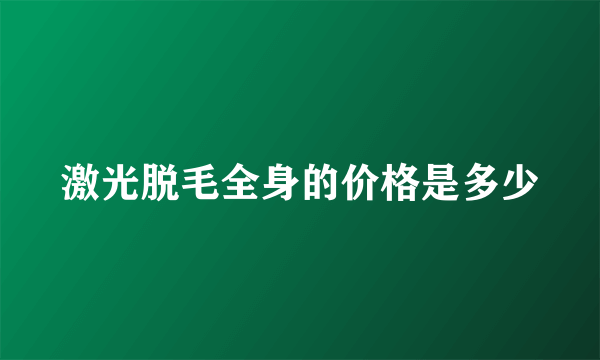 激光脱毛全身的价格是多少